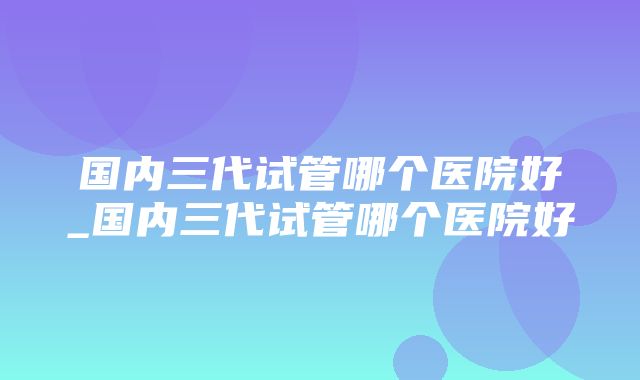 国内三代试管哪个医院好_国内三代试管哪个医院好